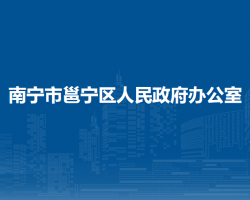 南宁市邕宁区人民政府办公室